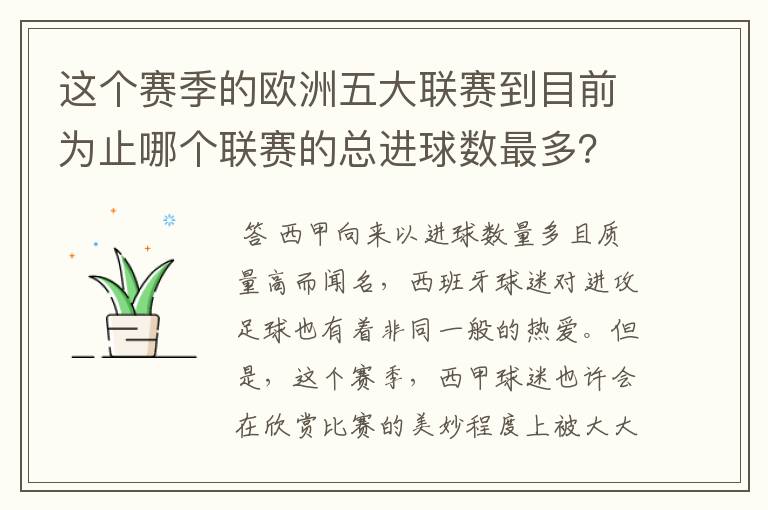 这个赛季的欧洲五大联赛到目前为止哪个联赛的总进球数最多?

答 西甲向来以进球数量多且质量高而闻名，西班牙球迷对进攻足球也有着非同一般的热爱。但是，这个赛季，西甲球迷也许会在欣赏比赛的美妙程度上被大大